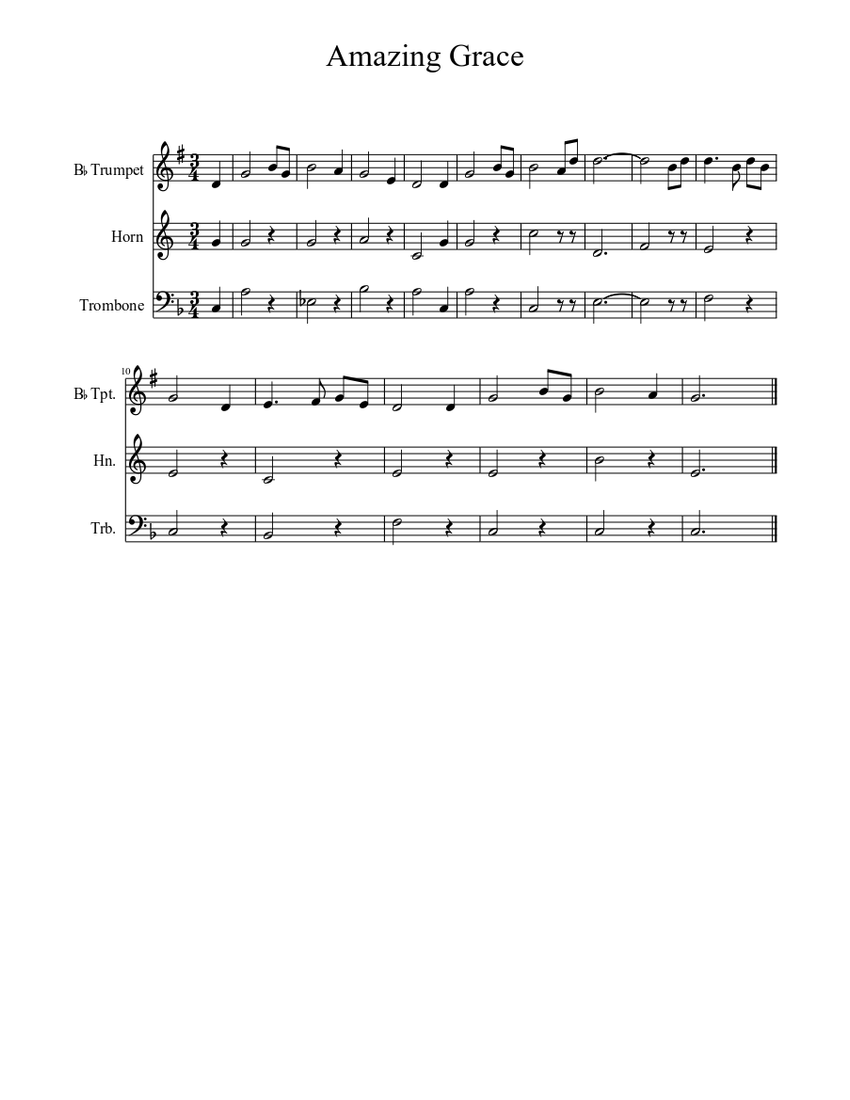 Amazing Grace

B♭ Trumpet

Horn

Trombone

10

B♭ Tpt.

Hn.

Trb.